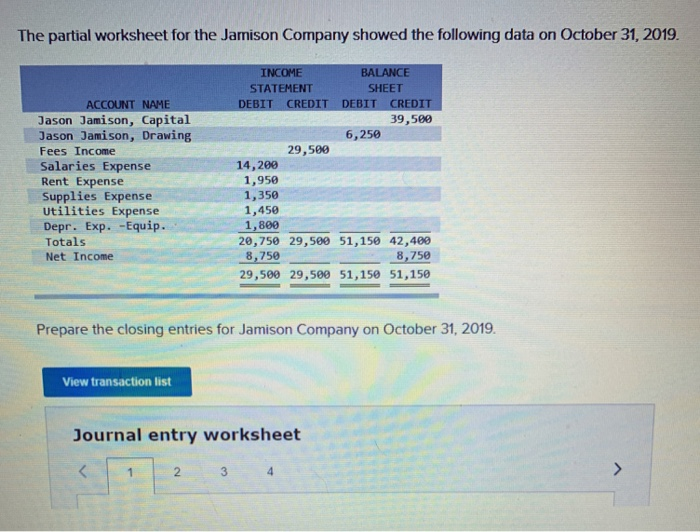 The partial worksheet for the Jamison Company showed the following data on October 31, 2019.

| ACCOUNT NAME | INCOME STATEMENT DEBIT | INCOME STATEMENT CREDIT | BALANCE SHEET DEBIT | BALANCE SHEET CREDIT |
|---|---|---|---|---|
| Jason Jamison, Capital | | | | 39,500 |
| Jason Jamison, Drawing | | | 6,250 | |
| Fees Income | | 29,500 | | |
| Salaries Expense | 14,200 | | | |
| Rent Expense | 1,950 | | | |
| Supplies Expense | 1,350 | | | |
| Utilities Expense | 1,450 | | | |
| Depr. Exp. -Equip. | 1,800 | | | |
| Totals | 20,750 | 29,500 | 51,150 | 42,400 |
| Net Income | 8,750 | | | 8,750 |
| | 29,500 | 29,500 | 51,150 | 51,150 |

Prepare the closing entries for Jamison Company on October 31, 2019.

View transaction list

Journal entry worksheet

< 1 2 3 4 >